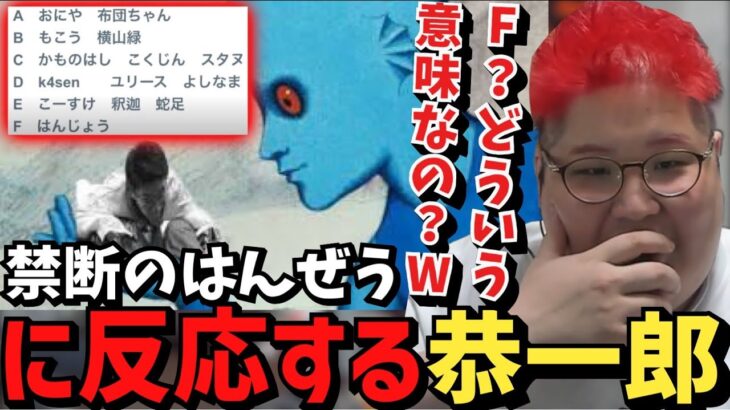 A おにや 布団ちゃん
B もこう 横山緑
C かものはし こくじん スタヌ
D k4sen ユリース よしなま
E こーすけ 釈迦 蛇足
F はんじょう

F？どういう意味なの？w

禁断のはんぜう

に反応する恭一郎